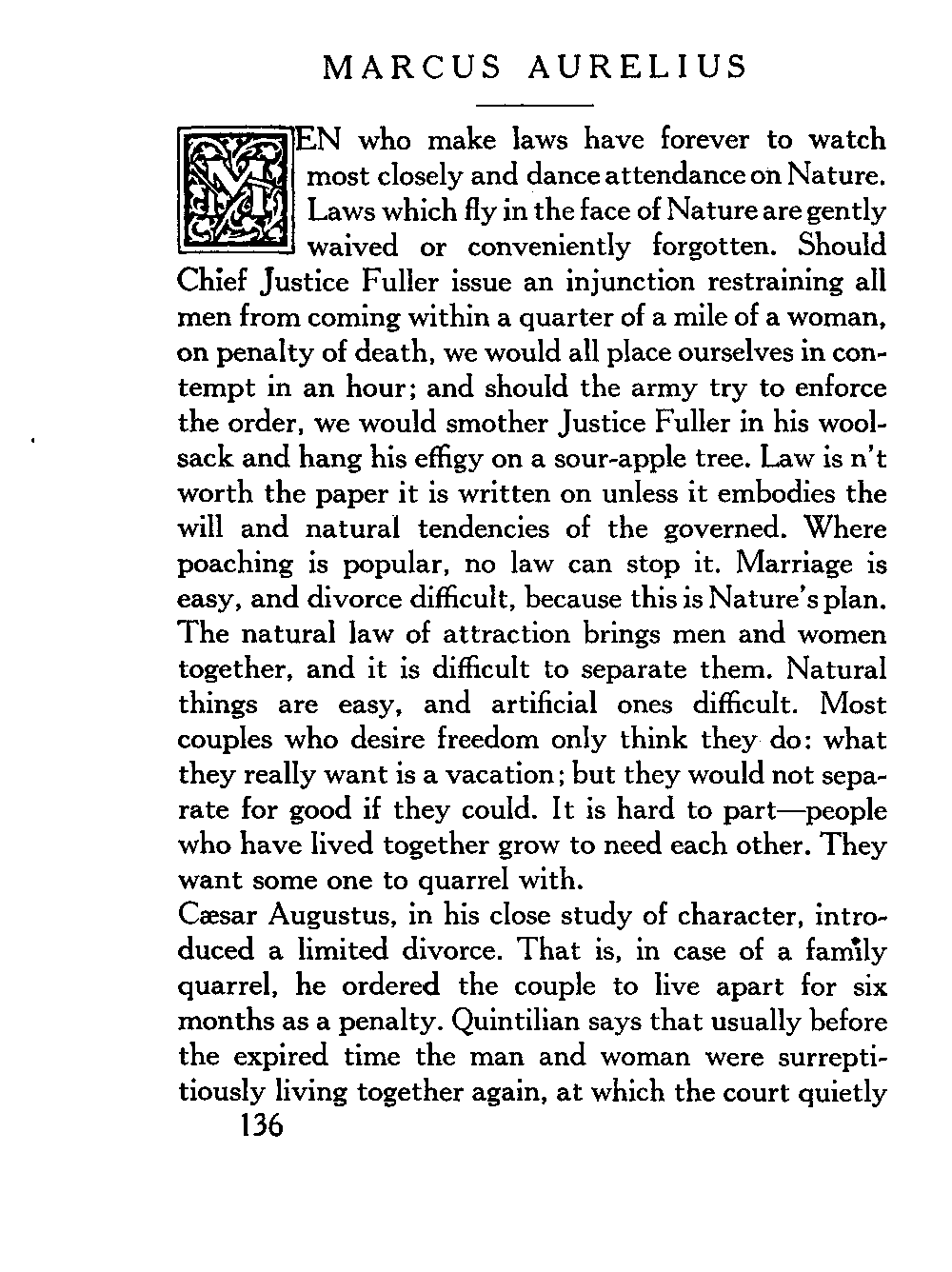 MARCUS AURELIUS

MEN who make laws have forever to watch most closely and dance attendance on Nature. Laws which fly in the face of Nature are gently waived or conveniently forgotten. Should Chief Justice Fuller issue an injunction restraining all men from coming within a quarter of a mile of a woman, on penalty of death, we would all place ourselves in contempt in an hour; and should the army try to enforce the order, we would smother Justice Fuller in his woolsack and hang his effigy on a sour-apple tree. Law is n't worth the paper it is written on unless it embodies the will and natural tendencies of the governed. Where poaching is popular, no law can stop it. Marriage is easy, and divorce difficult, because this is Nature's plan. The natural law of attraction brings men and women together, and it is difficult to separate them. Natural things are easy, and artificial ones difficult. Most couples who desire freedom only think they do: what they really want is a vacation; but they would not separate for good if they could. It is hard to part—people who have lived together grow to need each other. They want some one to quarrel with.
Cæsar Augustus, in his close study of character, introduced a limited divorce. That is, in case of a family quarrel, he ordered the couple to live apart for six months as a penalty. Quintilian says that usually before the expired time the man and woman were surreptitiously living together again, at which the court quietly
136